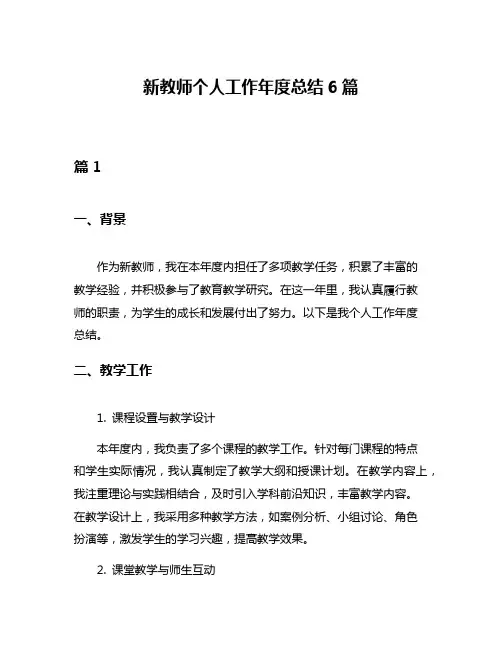 新教师个人工作年度总结 6 篇

篇 1

一、背景

作为新教师，我在本年度内担任了多项教学任务，积累了丰富的教学经验，并积极参与了教育教学研究。在这一年里，我认真履行教师的职责，为学生的成长和发展付出了努力。以下是我个人工作年度总结。

二、教学工作

1. 课程设置与教学设计

本年度内，我负责了多个课程的教学工作。针对每门课程的特点和学生实际情况，我认真制定了教学大纲和授课计划。在教学内容上，我注重理论与实践相结合，及时引入学科前沿知识，丰富教学内容。在教学设计上，我采用多种教学方法，如案例分析、小组讨论、角色扮演等，激发学生的学习兴趣，提高教学效果。

2. 课堂教学与师生互动